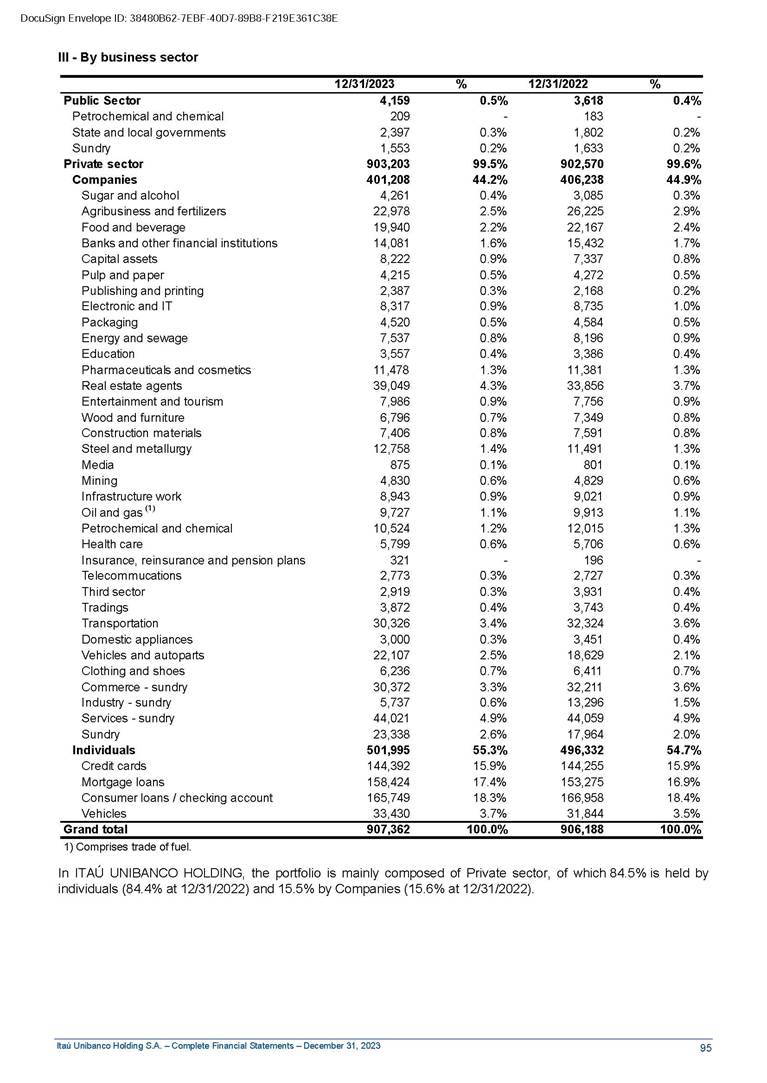 DocuSign Envelope ID: 38480B62-7EBF-40D7-89B8-F219E361C38E

III - By business sector

| | 12/31/2023 | % | 12/31/2022 | % |
|---|---|---|---|---|
| Public Sector | 4,159 | 0.5% | 3,618 | 0.4% |
| Petrochemical and chemical | 209 | - | 183 | - |
| State and local governments | 2,397 | 0.3% | 1,802 | 0.2% |
| Sundry | 1,553 | 0.2% | 1,633 | 0.2% |
| Private sector | 903,203 | 99.5% | 902,570 | 99.6% |
| Companies | 401,208 | 44.2% | 406,238 | 44.9% |
| Sugar and alcohol | 4,261 | 0.4% | 3,085 | 0.3% |
| Agribusiness and fertilizers | 22,978 | 2.5% | 26,225 | 2.9% |
| Food and beverage | 19,940 | 2.2% | 22,167 | 2.4% |
| Banks and other financial institutions | 14,081 | 1.6% | 15,432 | 1.7% |
| Capital assets | 8,222 | 0.9% | 7,337 | 0.8% |
| Pulp and paper | 4,215 | 0.5% | 4,272 | 0.5% |
| Publishing and printing | 2,387 | 0.3% | 2,168 | 0.2% |
| Electronic and IT | 8,317 | 0.9% | 8,735 | 1.0% |
| Packaging | 4,520 | 0.5% | 4,584 | 0.5% |
| Energy and sewage | 7,537 | 0.8% | 8,196 | 0.9% |
| Education | 3,557 | 0.4% | 3,386 | 0.4% |
| Pharmaceuticals and cosmetics | 11,478 | 1.3% | 11,381 | 1.3% |
| Real estate agents | 39,049 | 4.3% | 33,856 | 3.7% |
| Entertainment and tourism | 7,986 | 0.9% | 7,756 | 0.9% |
| Wood and furniture | 6,796 | 0.7% | 7,349 | 0.8% |
| Construction materials | 7,406 | 0.8% | 7,591 | 0.8% |
| Steel and metallurgy | 12,758 | 1.4% | 11,491 | 1.3% |
| Media | 875 | 0.1% | 801 | 0.1% |
| Mining | 4,830 | 0.6% | 4,829 | 0.6% |
| Infrastructure work | 8,943 | 0.9% | 9,021 | 0.9% |
| Oil and gas $^{(1)}$ | 9,727 | 1.1% | 9,913 | 1.1% |
| Petrochemical and chemical | 10,524 | 1.2% | 12,015 | 1.3% |
| Health care | 5,799 | 0.6% | 5,706 | 0.6% |
| Insurance, reinsurance and pension plans | 321 | - | 196 | - |
| Telecommucations | 2,773 | 0.3% | 2,727 | 0.3% |
| Third sector | 2,919 | 0.3% | 3,931 | 0.4% |
| Tradings | 3,872 | 0.4% | 3,743 | 0.4% |
| Transportation | 30,326 | 3.4% | 32,324 | 3.6% |
| Domestic appliances | 3,000 | 0.3% | 3,451 | 0.4% |
| Vehicles and autoparts | 22,107 | 2.5% | 18,629 | 2.1% |
| Clothing and shoes | 6,236 | 0.7% | 6,411 | 0.7% |
| Commerce - sundry | 30,372 | 3.3% | 32,211 | 3.6% |
| Industry - sundry | 5,737 | 0.6% | 13,296 | 1.5% |
| Services - sundry | 44,021 | 4.9% | 44,059 | 4.9% |
| Sundry | 23,338 | 2.6% | 17,964 | 2.0% |
| Individuals | 501,995 | 55.3% | 496,332 | 54.7% |
| Credit cards | 144,392 | 15.9% | 144,255 | 15.9% |
| Mortgage loans | 158,424 | 17.4% | 153,275 | 16.9% |
| Consumer loans / checking account | 165,749 | 18.3% | 166,958 | 18.4% |
| Vehicles | 33,430 | 3.7% | 31,844 | 3.5% |
| Grand total | 907,362 | 100.0% | 906,188 | 100.0% |

1) Comprises trade of fuel.

In ITAÚ UNIBANCO HOLDING, the portfolio is mainly composed of Private sector, of which 84.5% is held by individuals (84.4% at 12/31/2022) and 15.5% by Companies (15.6% at 12/31/2022).

Itaú Unibanco Holding S.A. – Complete Financial Statements – December 31, 2023

95